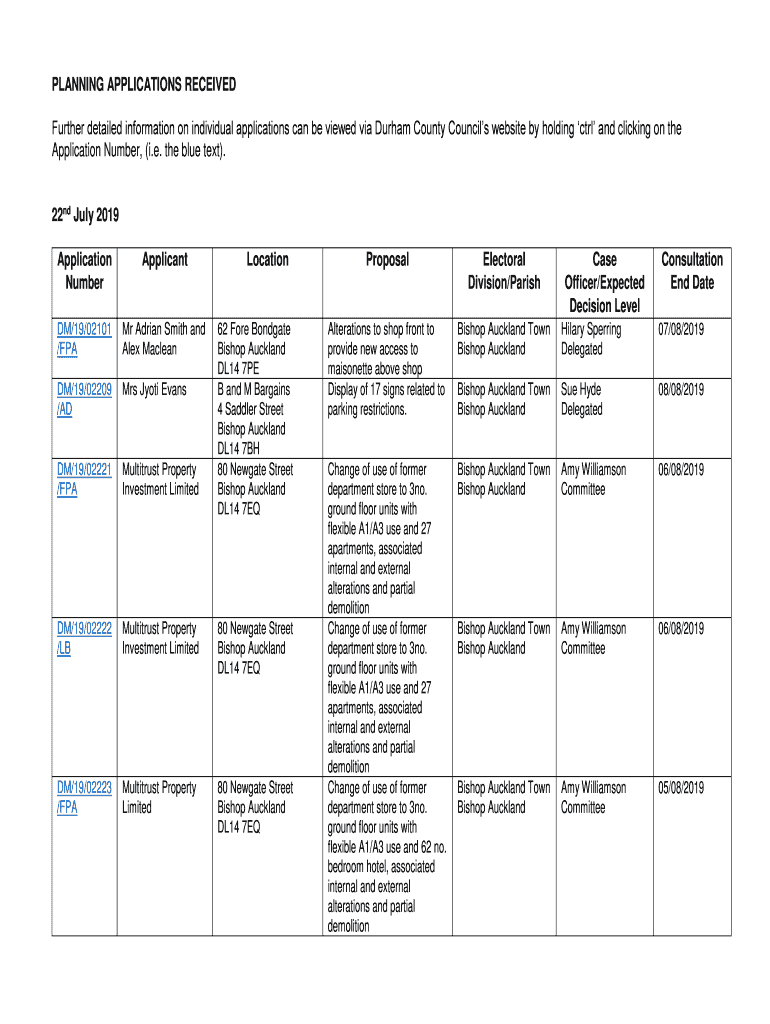 PLANNING APPLICATIONS RECEIVED

Further detailed information on individual applications can be viewed via Durham County Council's website by holding 'ctrl' and clicking on the Application Number, (i.e. the blue text).

22$^{nd}$ July 2019

| Application Number | Applicant | Location | Proposal | Electoral Division/Parish | Case Officer/Expected Decision Level | Consultation End Date |
|---|---|---|---|---|---|---|
| DM/19/02101 /FPA | Mr Adrian Smith and Alex Maclean | 62 Fore Bondgate Bishop Auckland DL14 7PE | Alterations to shop front to provide new access to maisonette above shop | Bishop Auckland Town Bishop Auckland | Hilary Sperring Delegated | 07/08/2019 |
| DM/19/02209 /AD | Mrs Jyoti Evans | B and M Bargains 4 Saddler Street Bishop Auckland DL14 7BH | Display of 17 signs related to parking restrictions. | Bishop Auckland Town Bishop Auckland | Sue Hyde Delegated | 08/08/2019 |
| DM/19/02221 /FPA | Multitrust Property Investment Limited | 80 Newgate Street Bishop Auckland DL14 7EQ | Change of use of former department store to 3no. ground floor units with flexible A1/A3 use and 27 apartments, associated internal and external alterations and partial demolition | Bishop Auckland Town Bishop Auckland | Amy Williamson Committee | 06/08/2019 |
| DM/19/02222 /LB | Multitrust Property Investment Limited | 80 Newgate Street Bishop Auckland DL14 7EQ | Change of use of former department store to 3no. ground floor units with flexible A1/A3 use and 27 apartments, associated internal and external alterations and partial demolition | Bishop Auckland Town Bishop Auckland | Amy Williamson Committee | 06/08/2019 |
| DM/19/02223 /FPA | Multitrust Property Limited | 80 Newgate Street Bishop Auckland DL14 7EQ | Change of use of former department store to 3no. ground floor units with flexible A1/A3 use and 62 no. bedroom hotel, associated internal and external alterations and partial demolition | Bishop Auckland Town Bishop Auckland | Amy Williamson Committee | 05/08/2019 |